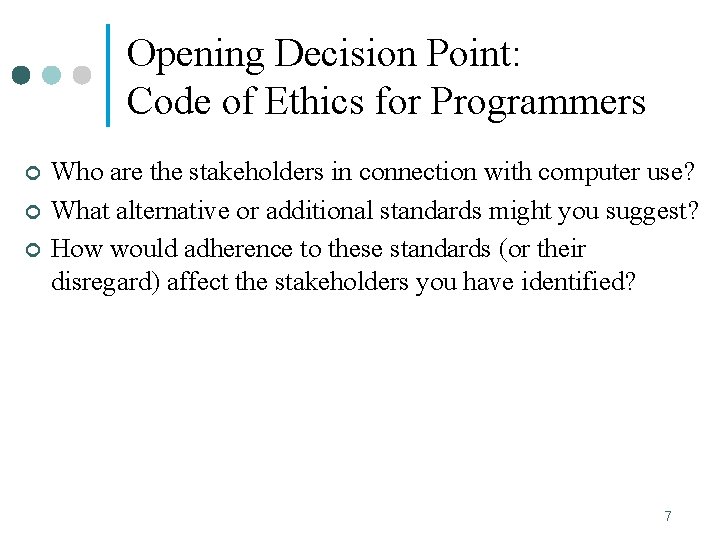 Opening Decision Point:
Code of Ethics for Programmers

• Who are the stakeholders in connection with computer use?
• What alternative or additional standards might you suggest?
• How would adherence to these standards (or their disregard) affect the stakeholders you have identified?

7